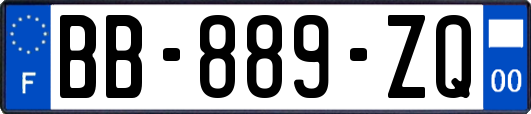 F

BB-889-ZQ

00